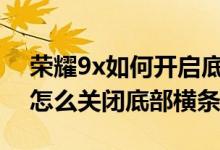 荣耀9x如何开启底
怎么关闭底部横条